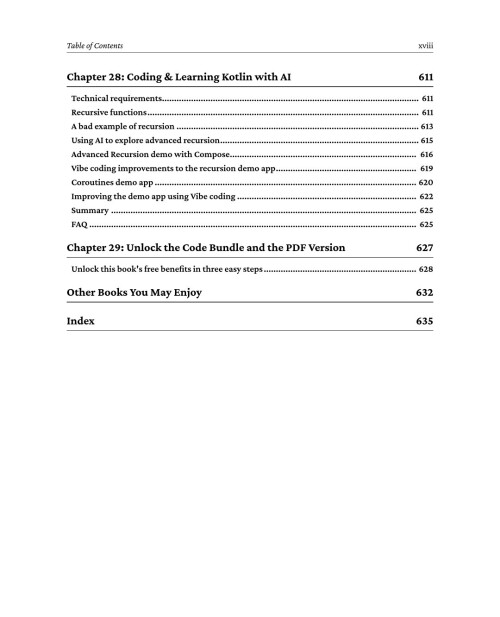 Table of Contents xviii

Chapter 28: Coding & Learning Kotlin with AI 611

Technical requirements 611
Recursive functions 611
A bad example of recursion 613
Using AI to explore advanced recursion 615
Advanced Recursion demo with Compose 616
Vibe coding improvements to the recursion demo app 619
Coroutines demo app 620
Improving the demo app using Vibe coding 622
Summary 625
FAQ 625

Chapter 29: Unlock the Code Bundle and the PDF Version 627

Unlock this book's free benefits in three easy steps 628

Other Books You May Enjoy 632

Index 635